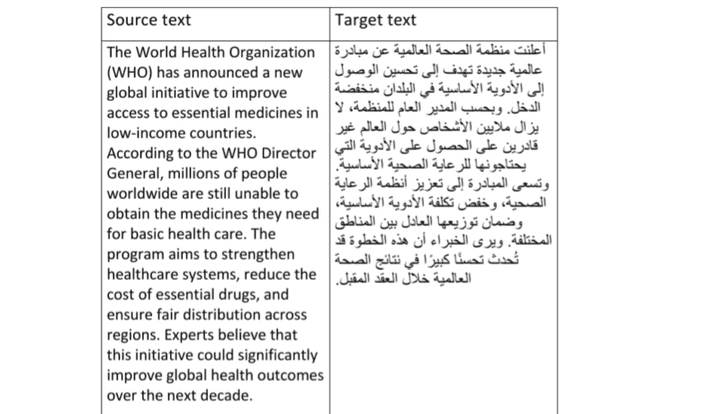 | Source text | Target text |
|---|---|
| The World Health Organization (WHO) has announced a new global initiative to improve access to essential medicines in low-income countries. According to the WHO Director General, millions of people worldwide are still unable to obtain the medicines they need for basic health care. The program aims to strengthen healthcare systems, reduce the cost of essential drugs, and ensure fair distribution across regions. Experts believe that this initiative could significantly improve global health outcomes over the next decade. | أعلنت منظمة الصحة العالمية عن مبادرة عالمية جديدة تهدف إلى تحسين الوصول إلى الأدوية الأساسية في البلدان منخفضة الدخل. وبحسب المدير العام للمنظمة، لا يزال ملايين الأشخاص حول العالم غير قادرين على الحصول على الأدوية التي يحتاجونها للرعاية الصحية الأساسية. وتسعى المبادرة إلى تعزيز أنظمة الرعاية الصحية، وخفض تكلفة الأدوية الأساسية، وضمان توزيعها العادل بين المناطق المختلفة. ويرى الخبراء أن هذه الخطوة قد تُحدث تحسنًا كبيرًا في نتائج الصحة العالمية خلال العقد المقبل. |